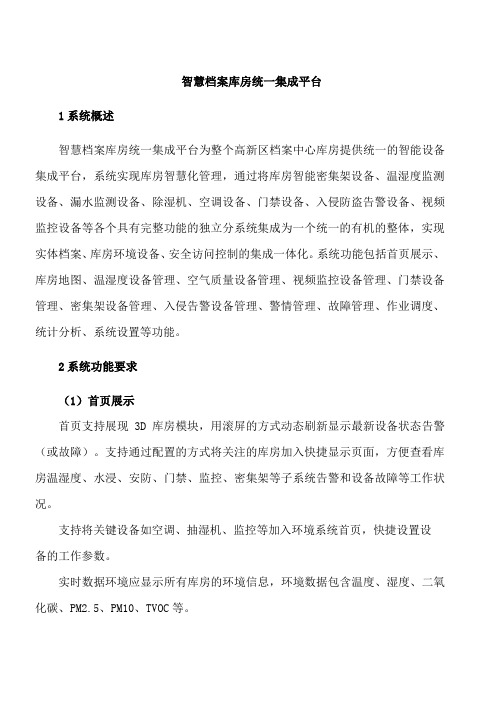 智慧档案库房统一集成平台

1 系统概述

智慧档案库房统一集成平台为整个高新区档案中心库房提供统一的智能设备集成平台，系统实现库房智慧化管理，通过将库房智能密集架设备、温湿度监测设备、漏水监测设备、除湿机、空调设备、门禁设备、入侵防盗告警设备、视频监控设备等各个具有完整功能的独立分系统集成为一个统一的有机的整体，实现实体档案、库房环境设备、安全访问控制的集成一体化。系统功能包括首页展示、库房地图、温湿度设备管理、空气质量设备管理、视频监控设备管理、门禁设备管理、密集架设备管理、入侵告警设备管理、警情管理、故障管理、作业调度、统计分析、系统设置等功能。

2 系统功能要求

（1）首页展示

首页支持展现 3D 库房模块，用滚屏的方式动态刷新显示最新设备状态告警（或故障）。支持通过配置的方式将关注的库房加入快捷显示页面，方便查看库房温湿度、水浸、安防、门禁、监控、密集架等子系统告警和设备故障等工作状况。

支持将关键设备如空调、抽湿机、监控等加入环境系统首页，快捷设置设备的工作参数。

实时数据环境应显示所有库房的环境信息，环境数据包含温度、湿度、二氧化碳、PM2.5、PM10、TVOC 等。